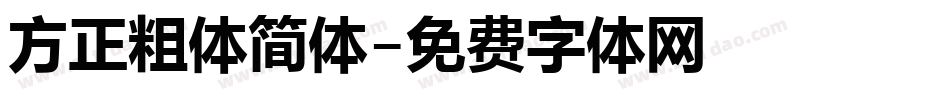 方正粗体简体-免费字体网